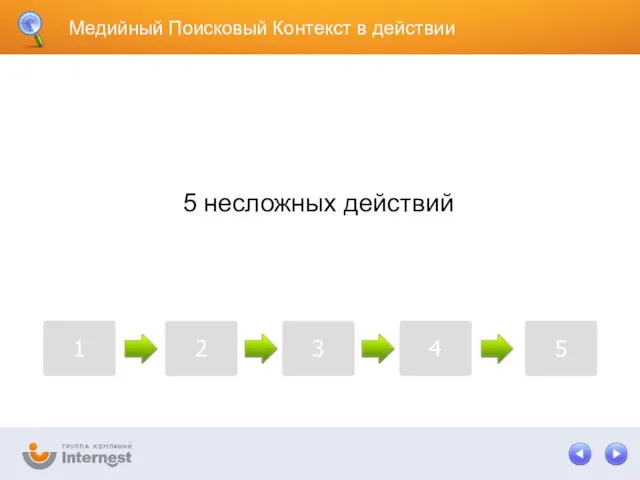 Медийный Поисковый Контекст в действии

5 несложных действий

1
2
3
4
5

ГРУППА КОМПАНИЙ
Internest